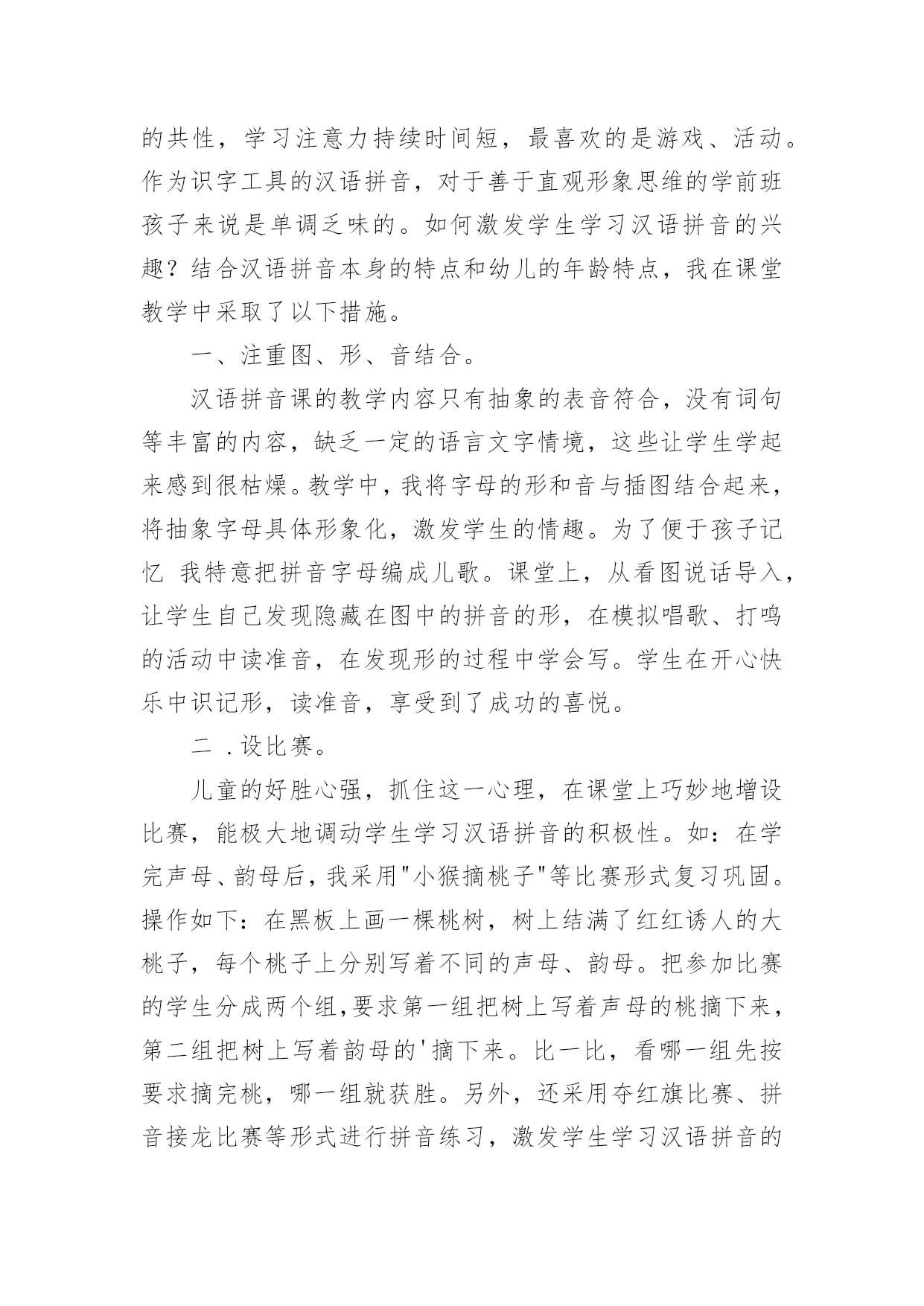 的共性，学习注意力持续时间短，最喜欢的是游戏、活动。作为识字工具的汉语拼音，对于善于直观形象思维的学前班孩子来说是单调乏味的。如何激发学生学习汉语拼音的兴趣？结合汉语拼音本身的特点和幼儿的年龄特点，我在课堂教学中采取了以下措施。

一、注重图、形、音结合。

汉语拼音课的教学内容只有抽象的表音符合，没有词句等丰富的内容，缺乏一定的语言文字情境，这些让学生学起来感到很枯燥。教学中，我将字母的形和音与插图结合起来，将抽象字母具体形象化，激发学生的情趣。为了便于孩子记忆 我特意把拼音字母编成儿歌。课堂上，从看图说话导入，让学生自己发现隐藏在图中的拼音的形，在模拟唱歌、打鸣的活动中读准音，在发现形的过程中学会写。学生在开心快乐中识记形，读准音，享受到了成功的喜悦。

二 .设比赛。

儿童的好胜心强，抓住这一心理，在课堂上巧妙地增设比赛，能极大地调动学生学习汉语拼音的积极性。如：在学完声母、韵母后，我采用"小猴摘桃子"等比赛形式复习巩固。操作如下：在黑板上画一棵桃树，树上结满了红红诱人的大桃子，每个桃子上分别写着不同的声母、韵母。把参加比赛的学生分成两个组,要求第一组把树上写着声母的桃摘下来，第二组把树上写着韵母的'摘下来。比一比，看哪一组先按要求摘完桃，哪一组就获胜。另外，还采用夺红旗比赛、拼音接龙比赛等形式进行拼音练习，激发学生学习汉语拼音的